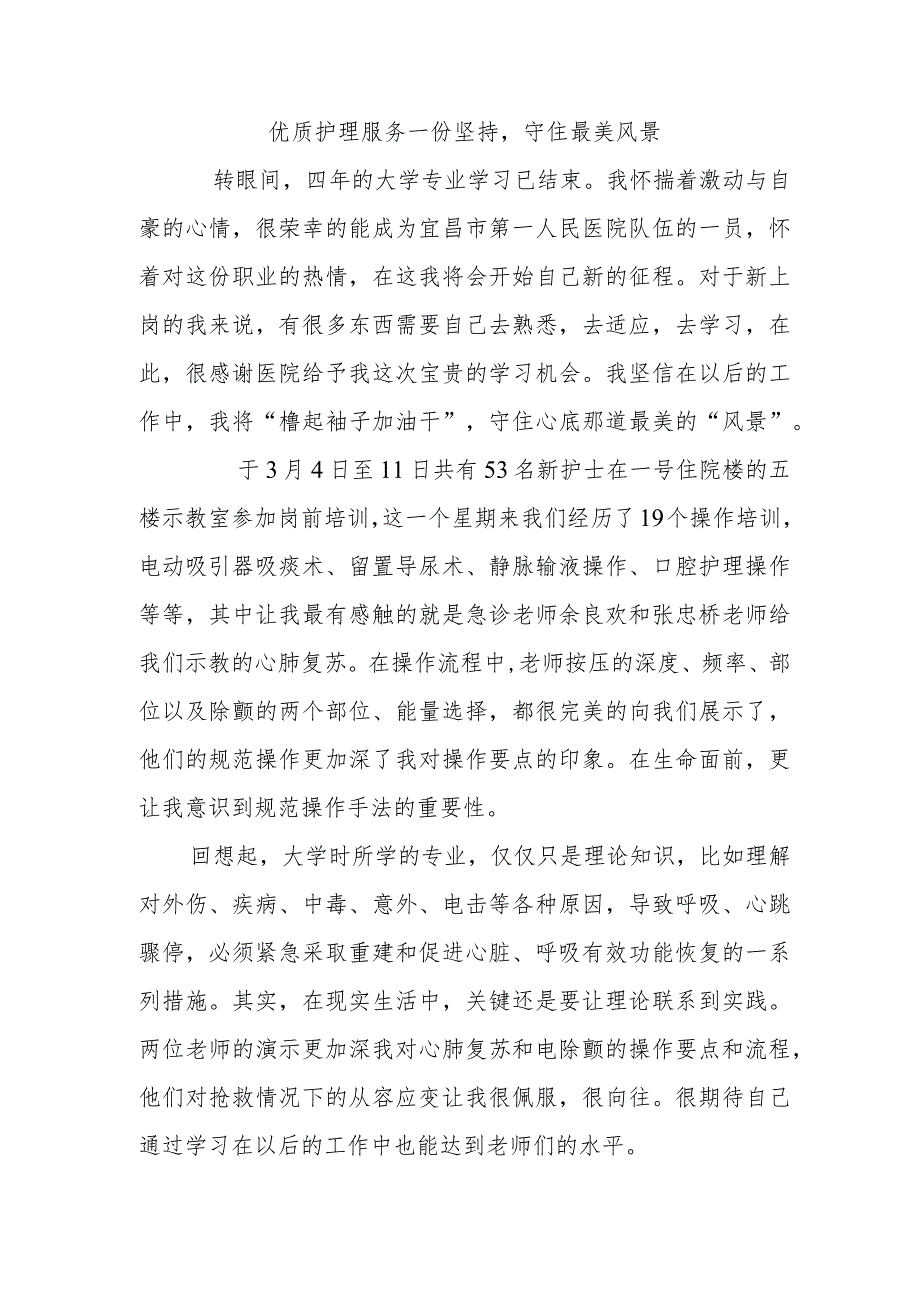 优质护理服务一份坚持，守住最美风景

转眼间，四年的大学专业学习已结束。我怀揣着激动与自豪的心情，很荣幸的能成为宜昌市第一人民医院队伍的一员，怀着对这份职业的热情，在这我将会开始自己新的征程。对于新上岗的我来说，有很多东西需要自己去熟悉，去适应，去学习，在此，很感谢医院给予我这次宝贵的学习机会。我坚信在以后的工作中，我将“橹起袖子加油干”，守住心底那道最美的“风景”。

于3月4日至11日共有53名新护士在一号住院楼的五楼示教室参加岗前培训，这一个星期来我们经历了19个操作培训，电动吸引器吸痰术、留置导尿术、静脉输液操作、口腔护理操作等等，其中让我最有感触的就是急诊老师余良欢和张忠桥老师给我们示教的心肺复苏。在操作流程中，老师按压的深度、频率、部位以及除颤的两个部位、能量选择，都很完美的向我们展示了，他们的规范操作更加深了我对操作要点的印象。在生命面前，更让我意识到规范操作手法的重要性。

回想起，大学时所学的专业，仅仅只是理论知识，比如理解对外伤、疾病、中毒、意外、电击等各种原因，导致呼吸、心跳骤停，必须紧急采取重建和促进心脏、呼吸有效功能恢复的一系列措施。其实，在现实生活中，关键还是要让理论联系到实践。两位老师的演示更加深我对心肺复苏和电除颤的操作要点和流程，他们对抢救情况下的从容应变让我很佩服，很向往。很期待自己通过学习在以后的工作中也能达到老师们的水平。